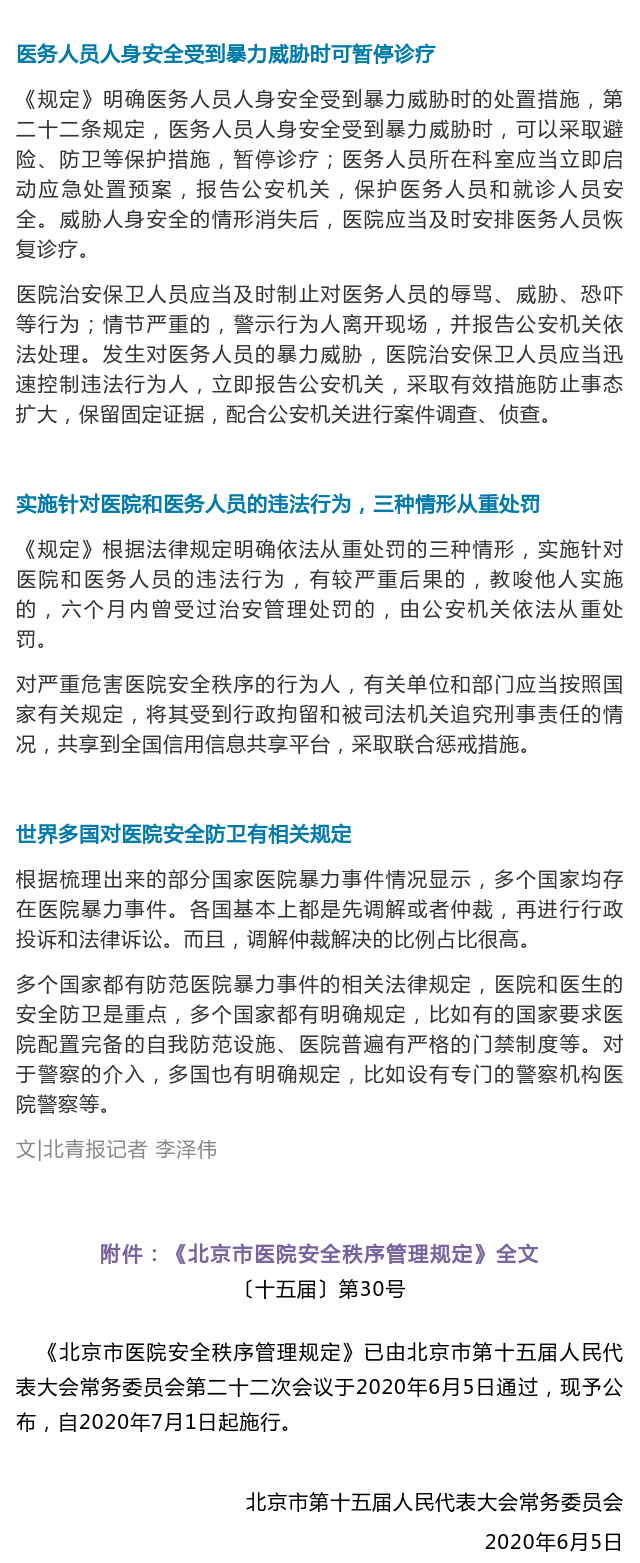 医务人员人身安全受到暴力威胁时可暂停诊疗

《规定》明确医务人员人身安全受到暴力威胁时的处置措施，第二十二条规定，医务人员人身安全受到暴力威胁时，可以采取避险、防卫等保护措施，暂停诊疗；医务人员所在科室应当立即启动应急处置预案，报告公安机关，保护医务人员和就诊人员安全。威胁人身安全的情形消失后，医院应当及时安排医务人员恢复诊疗。

医院治安保卫人员应当及时制止对医务人员的辱骂、威胁、恐吓等行为；情节严重的，警示行为人离开现场，并报告公安机关依法处理。发生对医务人员的暴力威胁，医院治安保卫人员应当迅速控制违法行为人，立即报告公安机关，采取有效措施防止事态扩大，保留固定证据，配合公安机关进行案件调查、侦查。

实施针对医院和医务人员的违法行为，三种情形从重处罚

《规定》根据法律规定明确依法从重处罚的三种情形，实施针对医院和医务人员的违法行为，有较严重后果的，教唆他人实施的，六个月内曾受过治安管理处罚的，由公安机关依法从重处罚。

对严重危害医院安全秩序的行为人，有关单位和部门应当按照国家有关规定，将其受到行政拘留和被司法机关追究刑事责任的情况，共享到全国信用信息共享平台，采取联合惩戒措施。

世界多国对医院安全防卫有相关规定

根据梳理出来的部分国家医院暴力事件情况显示，多个国家均存在医院暴力事件。各国基本上都是先调解或者仲裁，再进行行政投诉和法律诉讼。而且，调解仲裁解决的比例占比很高。

多个国家都有防范医院暴力事件的相关法律规定，医院和医生的安全防卫是重点，多个国家都有明确规定，比如有的国家要求医院配置完备的自我防范设施、医院普遍有严格的门禁制度等。对于警察的介入，多国也有明确规定，比如设有专门的警察机构医院警察等。

文|北青报记者 李泽伟

附件：《北京市医院安全秩序管理规定》全文

〔十五届〕第30号

《北京市医院安全秩序管理规定》已由北京市第十五届人民代表大会常务委员会第二十二次会议于2020年6月5日通过，现予公布，自2020年7月1日起施行。

北京市第十五届人民代表大会常务委员会

2020年6月5日